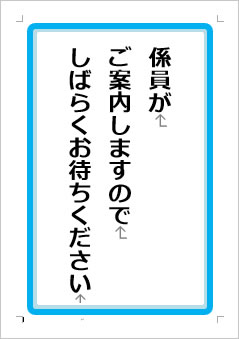 係員が
ご案内しますので
しばらくお待ちください